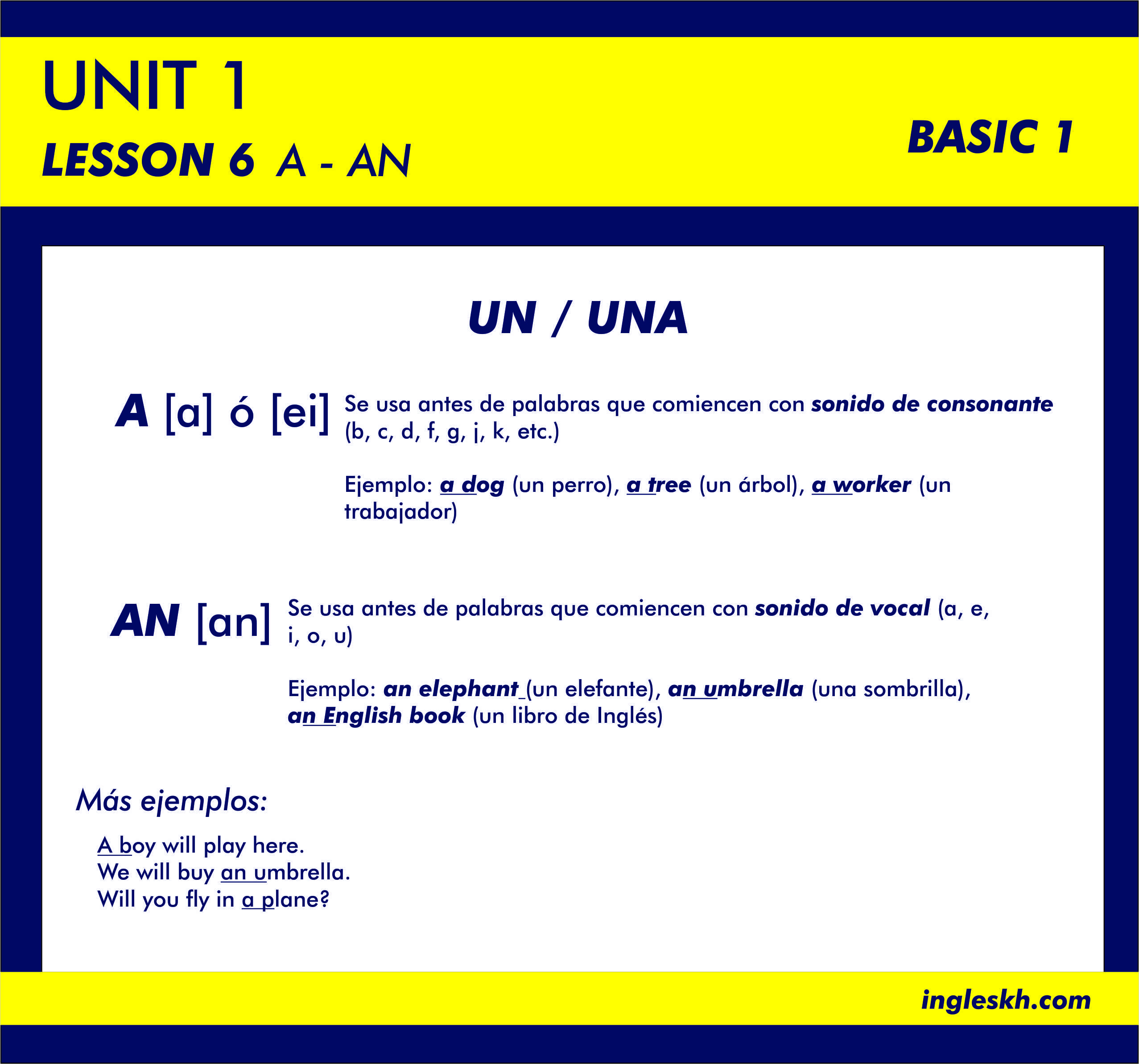 UNIT 1
LESSON 6 A - AN

BASIC 1

UN / UNA

A [a] ó [ei] Se usa antes de palabras que comiencen con sonido de consonante (b, c, d, f, g, j, k, etc.)

Ejemplo: a dog (un perro), a tree (un árbol), a worker (un trabajador)

AN [an] Se usa antes de palabras que comiencen con sonido de vocal (a, e, i, o, u)

Ejemplo: an elephant (un elefante), an umbrella (una sombrilla), an English book (un libro de Inglés)

Más ejemplos:

A boy will play here.
We will buy an umbrella.
Will you fly in a plane?

ingleskh.com